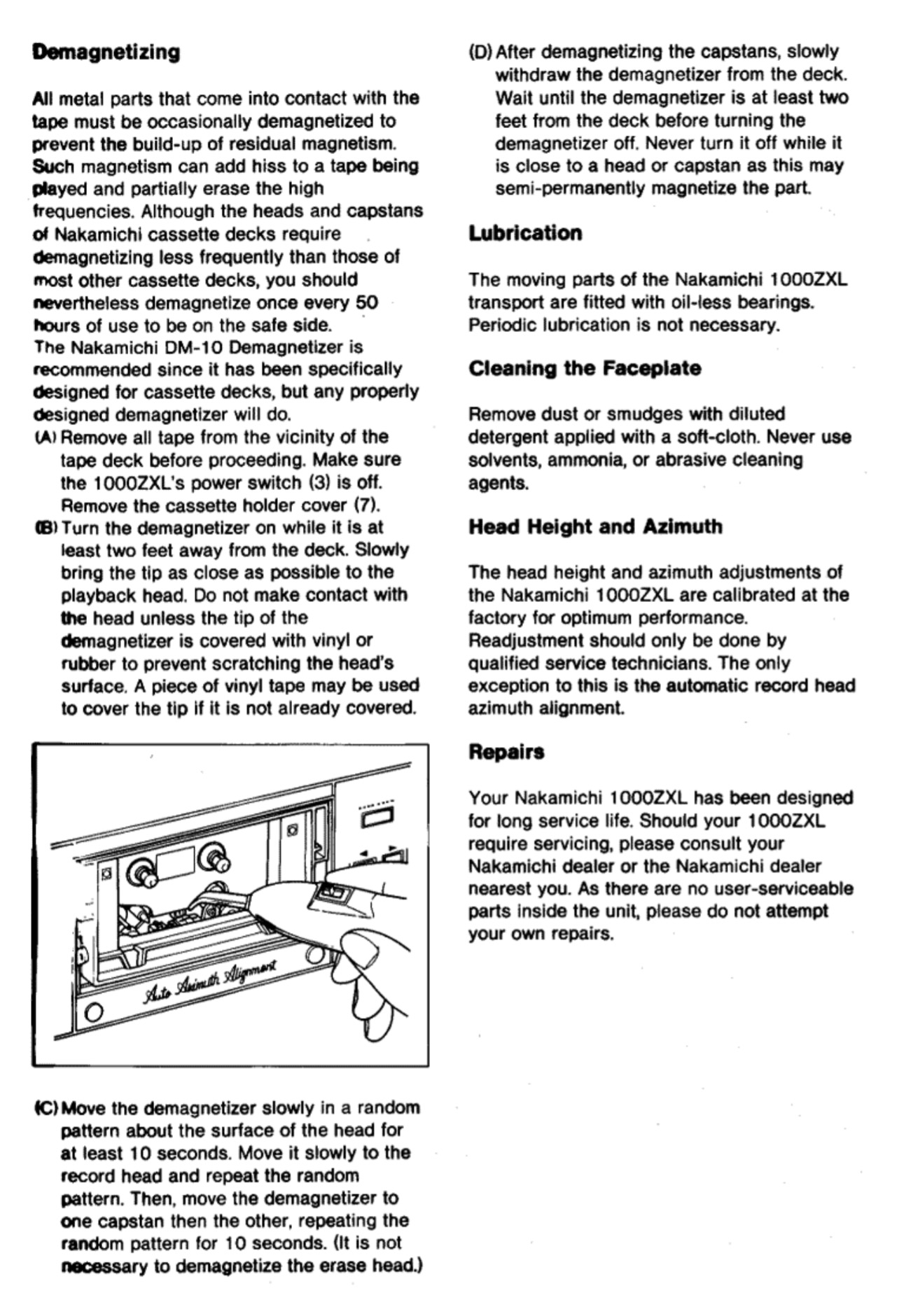 Demagnetizing

All metal parts that come into contact with the tape must be occasionally demagnetized to prevent the build-up of residual magnetism. Such magnetism can add hiss to a tape being played and partially erase the high frequencies. Although the heads and capstans of Nakamichi cassette decks require demagnetizing less frequently than those of most other cassette decks, you should nevertheless demagnetize once every 50 hours of use to be on the safe side.
The Nakamichi DM-10 Demagnetizer is recommended since it has been specifically designed for cassette decks, but any properly designed demagnetizer will do.

(A) Remove all tape from the vicinity of the tape deck before proceeding. Make sure the 1000ZXL's power switch (3) is off. Remove the cassette holder cover (7).

(B) Turn the demagnetizer on while it is at least two feet away from the deck. Slowly bring the tip as close as possible to the playback head. Do not make contact with the head unless the tip of the demagnetizer is covered with vinyl or rubber to prevent scratching the head's surface. A piece of vinyl tape may be used to cover the tip if it is not already covered.

Auto Azimuth Alignment

(C) Move the demagnetizer slowly in a random pattern about the surface of the head for at least 10 seconds. Move it slowly to the record head and repeat the random pattern. Then, move the demagnetizer to one capstan then the other, repeating the random pattern for 10 seconds. (It is not necessary to demagnetize the erase head.)

(D) After demagnetizing the capstans, slowly withdraw the demagnetizer from the deck. Wait until the demagnetizer is at least two feet from the deck before turning the demagnetizer off. Never turn it off while it is close to a head or capstan as this may semi-permanently magnetize the part.

Lubrication

The moving parts of the Nakamichi 1000ZXL transport are fitted with oil-less bearings. Periodic lubrication is not necessary.

Cleaning the Faceplate

Remove dust or smudges with diluted detergent applied with a soft-cloth. Never use solvents, ammonia, or abrasive cleaning agents.

Head Height and Azimuth

The head height and azimuth adjustments of the Nakamichi 1000ZXL are calibrated at the factory for optimum performance. Readjustment should only be done by qualified service technicians. The only exception to this is the automatic record head azimuth alignment.

Repairs

Your Nakamichi 1000ZXL has been designed for long service life. Should your 1000ZXL require servicing, please consult your Nakamichi dealer or the Nakamichi dealer nearest you. As there are no user-serviceable parts inside the unit, please do not attempt your own repairs.